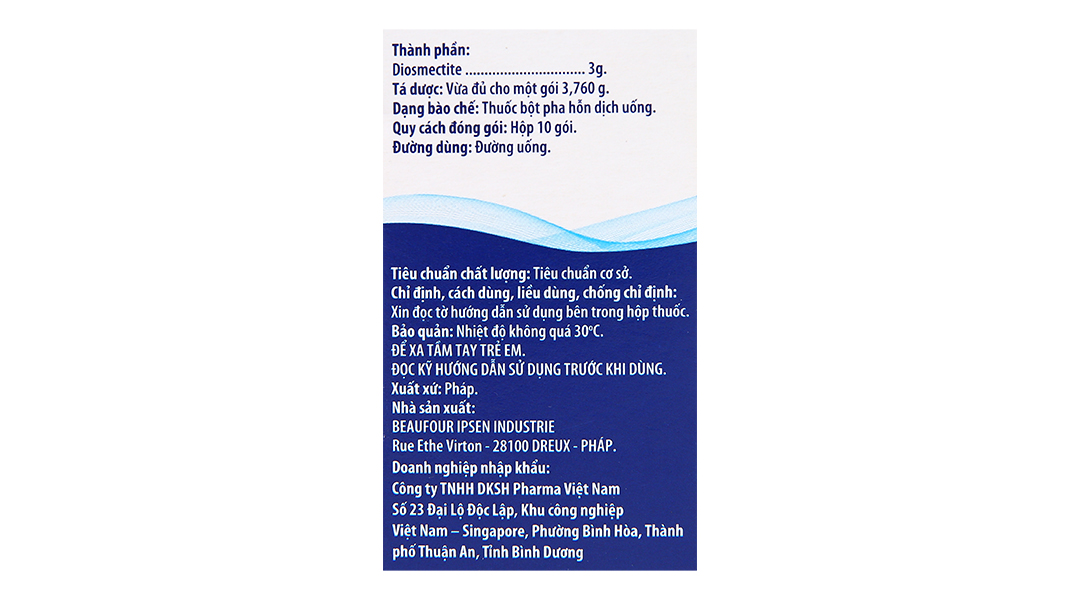 Thành phần:
Diosmectite 3g.
Tá dược: Vừa đủ cho một gói 3,760 g.
Dạng bào chế: Thuốc bột pha hỗn dịch uống.
Quy cách đóng gói: Hộp 10 gói.
Đường dùng: Đường uống.

Tiêu chuẩn chất lượng: Tiêu chuẩn cơ sở.
Chỉ định, cách dùng, liều dùng, chống chỉ định:
Xin đọc tờ hướng dẫn sử dụng bên trong hộp thuốc.
Bảo quản: Nhiệt độ không quá 30°C.
ĐỂ XA TẦM TAY TRẺ EM.
ĐỌC KỸ HƯỚNG DẪN SỬ DỤNG TRƯỚC KHI DÙNG.
Xuất xứ: Pháp.
Nhà sản xuất:
BEAUFOUR IPSEN INDUSTRIE
Rue Ethe Virton - 28100 DREUX - PHÁP.
Doanh nghiệp nhập khẩu:
Công ty TNHH DKSH Pharma Việt Nam
Số 23 Đại Lộ Độc Lập, Khu công nghiệp Việt Nam – Singapore, Phường Bình Hòa, Thành phố Thuận An, Tỉnh Bình Dương